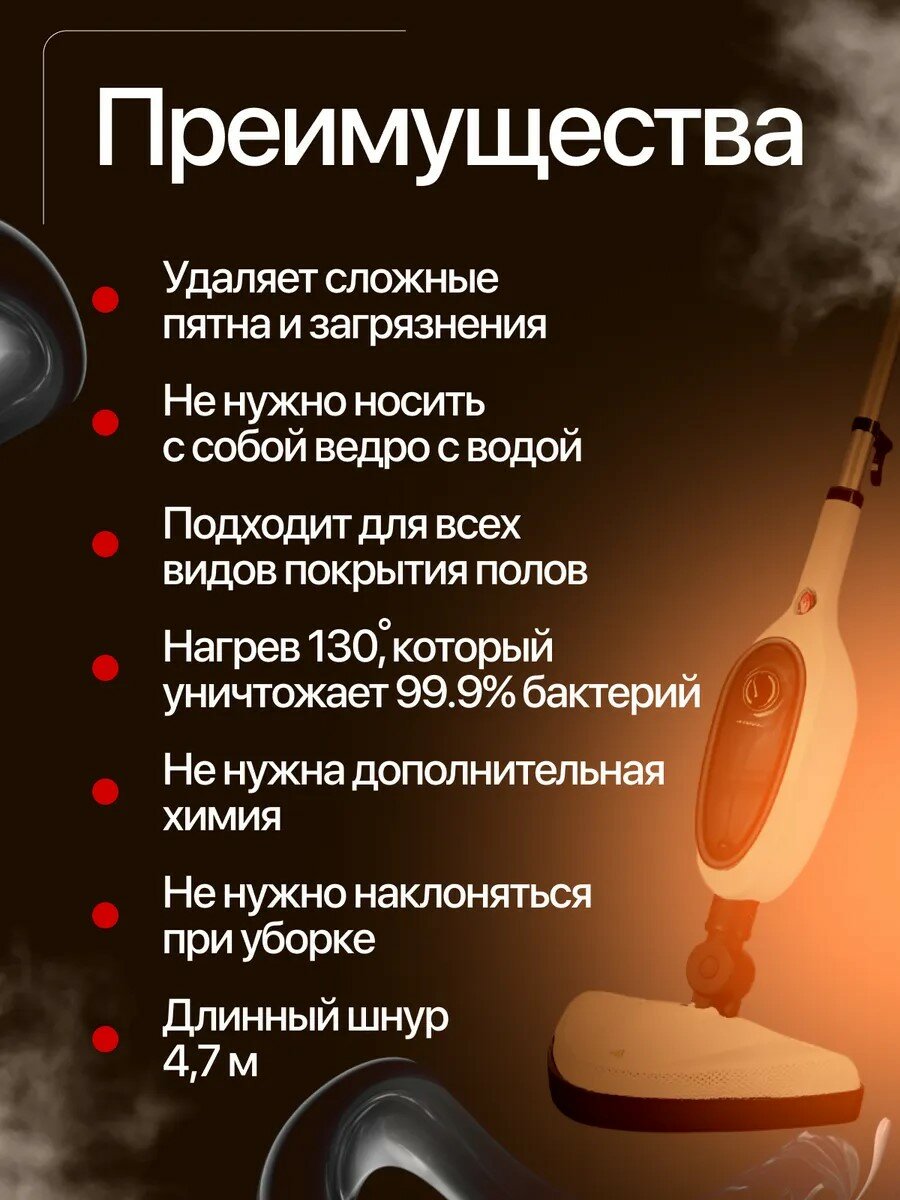 Преимущества

• Удаляет сложные пятна и загрязнения

• Не нужно носить с собой ведро с водой

• Подходит для всех видов покрытия полов

• Нагрев 130°, который уничтожает 99.9% бактерий

• Не нужна дополнительная химия

• Не нужно наклоняться при уборке

• Длинный шнур 4,7 м